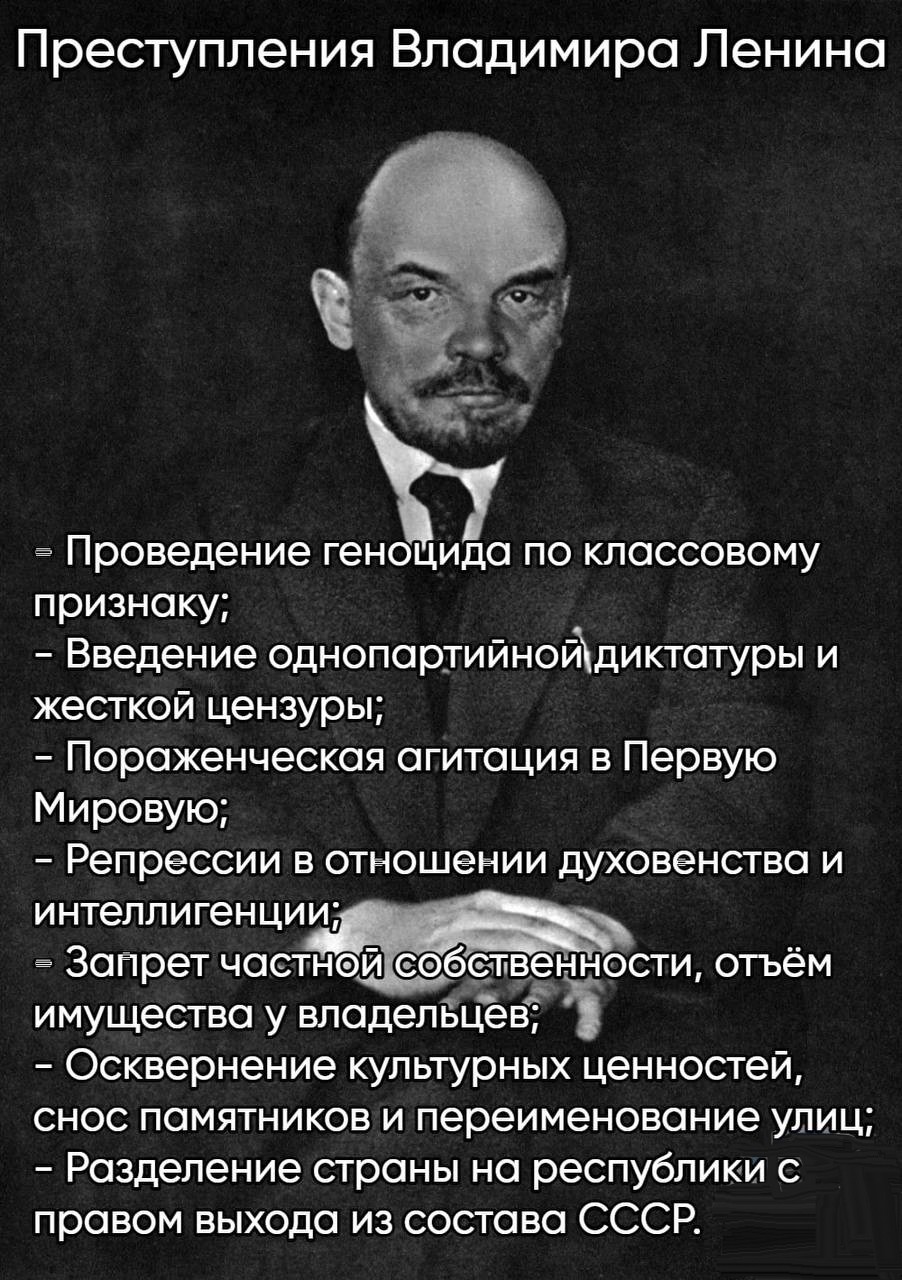 Преступления Владимира Ленина

- Проведение геноцида по классовому признаку;
- Введение однопартийной диктатуры и жесткой цензуры;
- Пораженческая агитация в Первую Мировую;
- Репрессии в отношении духовенства и интеллигенции;
- Запрет частной собственности, отъём имущества у владельцев;
- Осквернение культурных ценностей, снос памятников и переименование улиц;
- Разделение страны на республики с правом выхода из состава СССР.